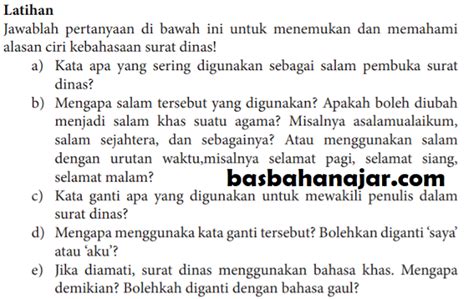 **Latihan**

Jawablah pertanyaan di bawah ini untuk menemukan dan memahami alasan ciri kebahasaan surat dinas!

a) Kata apa yang sering digunakan sebagai salam pembuka surat dinas?

b) Mengapa salam tersebut yang digunakan? Apakah boleh diubah menjadi salam khas suatu agama? Misalnya asalamualaikum, salam sejahtera, dan sebagainya? Atau menggunakan salam dengan urutan waktu,misalnya selamat pagi, selamat siang, selamat malam?

basbahanajar.com

c) Kata ganti apa yang digunakan untuk mewakili penulis dalam surat dinas?

d) Mengapa menggunaka kata ganti tersebut? Bolehkan diganti ‘saya’ atau ‘aku’?

e) Jika diamati, surat dinas menggunakan bahasa khas. Mengapa demikian? Bolehkah diganti dengan bahasa gaul?